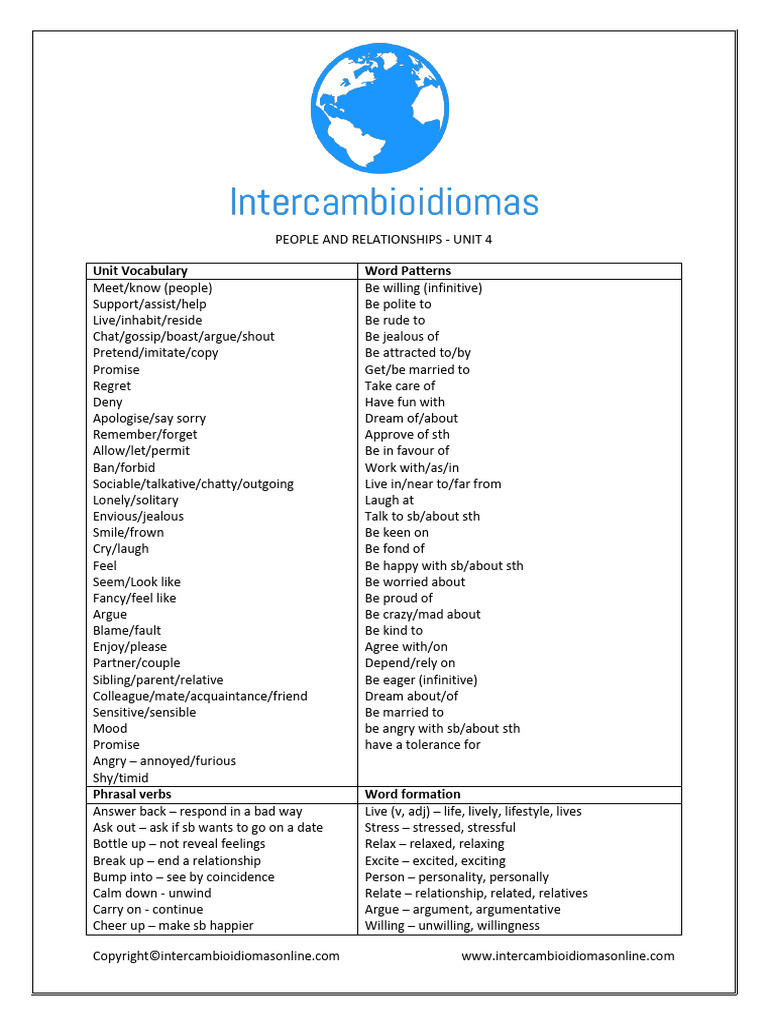 Intercambioidiomas

PEOPLE AND RELATIONSHIPS - UNIT 4

| Unit Vocabulary | Word Patterns |
|---|---|
| Meet/know (people) | Be willing (infinitive) |
| Support/assist/help | Be polite to |
| Live/inhabit/reside | Be rude to |
| Chat/gossip/boast/argue/shout | Be jealous of |
| Pretend/imitate/copy | Be attracted to/by |
| Promise | Get/be married to |
| Regret | Take care of |
| Deny | Have fun with |
| Apologise/say sorry | Dream of/about |
| Remember/forget | Approve of sth |
| Allow/let/permit | Be in favour of |
| Ban/forbid | Work with/as/in |
| Sociable/talkative/chatty/outgoing | Live in/near to/far from |
| Lonely/solitary | Laugh at |
| Envious/jealous | Talk to sb/about sth |
| Smile/frown | Be keen on |
| Cry/laugh | Be fond of |
| Feel | Be happy with sb/about sth |
| Seem/Look like | Be worried about |
| Fancy/feel like | Be proud of |
| Argue | Be crazy/mad about |
| Blame/fault | Be kind to |
| Enjoy/please | Agree with/on |
| Partner/couple | Depend/rely on |
| Sibling/parent/relative | Be eager (infinitive) |
| Colleague/mate/acquaintance/friend | Dream about/of |
| Sensitive/sensible | Be married to |
| Mood | be angry with sb/about sth |
| Promise | have a tolerance for |
| Angry – annoyed/furious | |
| Shy/timid | |
| **Phrasal verbs** | **Word formation** |
| Answer back – respond in a bad way | Live (v, adj) – life, lively, lifestyle, lives |
| Ask out – ask if sb wants to go on a date | Stress – stressed, stressful |
| Bottle up – not reveal feelings | Relax – relaxed, relaxing |
| Break up – end a relationship | Excite – excited, exciting |
| Bump into – see by coincidence | Person – personality, personally |
| Calm down - unwind | Relate – relationship, related, relatives |
| Carry on - continue | Argue – argument, argumentative |
| Cheer up – make sb happier | Willing – unwilling, willingness |

Copyright©intercambioidiomasonline.com www.intercambioidiomasonline.com